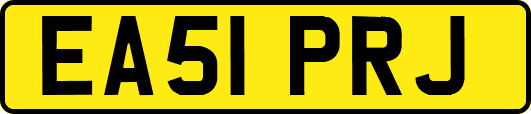 EA51 PRJ